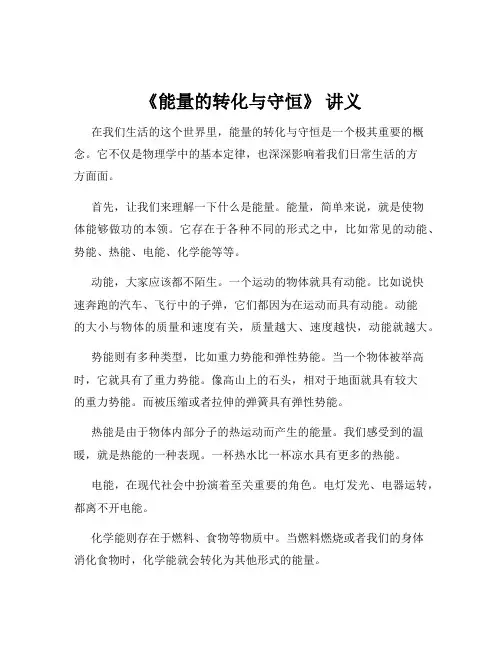 《能量的转化与守恒》 讲义

在我们生活的这个世界里，能量的转化与守恒是一个极其重要的概念。它不仅是物理学中的基本定律，也深深影响着我们日常生活的方方面面。

首先，让我们来理解一下什么是能量。能量，简单来说，就是使物体能够做功的本领。它存在于各种不同的形式之中，比如常见的动能、势能、热能、电能、化学能等等。

动能，大家应该都不陌生。一个运动的物体就具有动能。比如说快速奔跑的汽车、飞行中的子弹，它们都因为在运动而具有动能。动能的大小与物体的质量和速度有关，质量越大、速度越快，动能就越大。

势能则有多种类型，比如重力势能和弹性势能。当一个物体被举高时，它就具有了重力势能。像高山上的石头，相对于地面就具有较大的重力势能。而被压缩或者拉伸的弹簧具有弹性势能。

热能是由于物体内部分子的热运动而产生的能量。我们感受到的温暖，就是热能的一种表现。一杯热水比一杯凉水具有更多的热能。

电能，在现代社会中扮演着至关重要的角色。电灯发光、电器运转，都离不开电能。

化学能则存在于燃料、食物等物质中。当燃料燃烧或者我们的身体消化食物时，化学能就会转化为其他形式的能量。